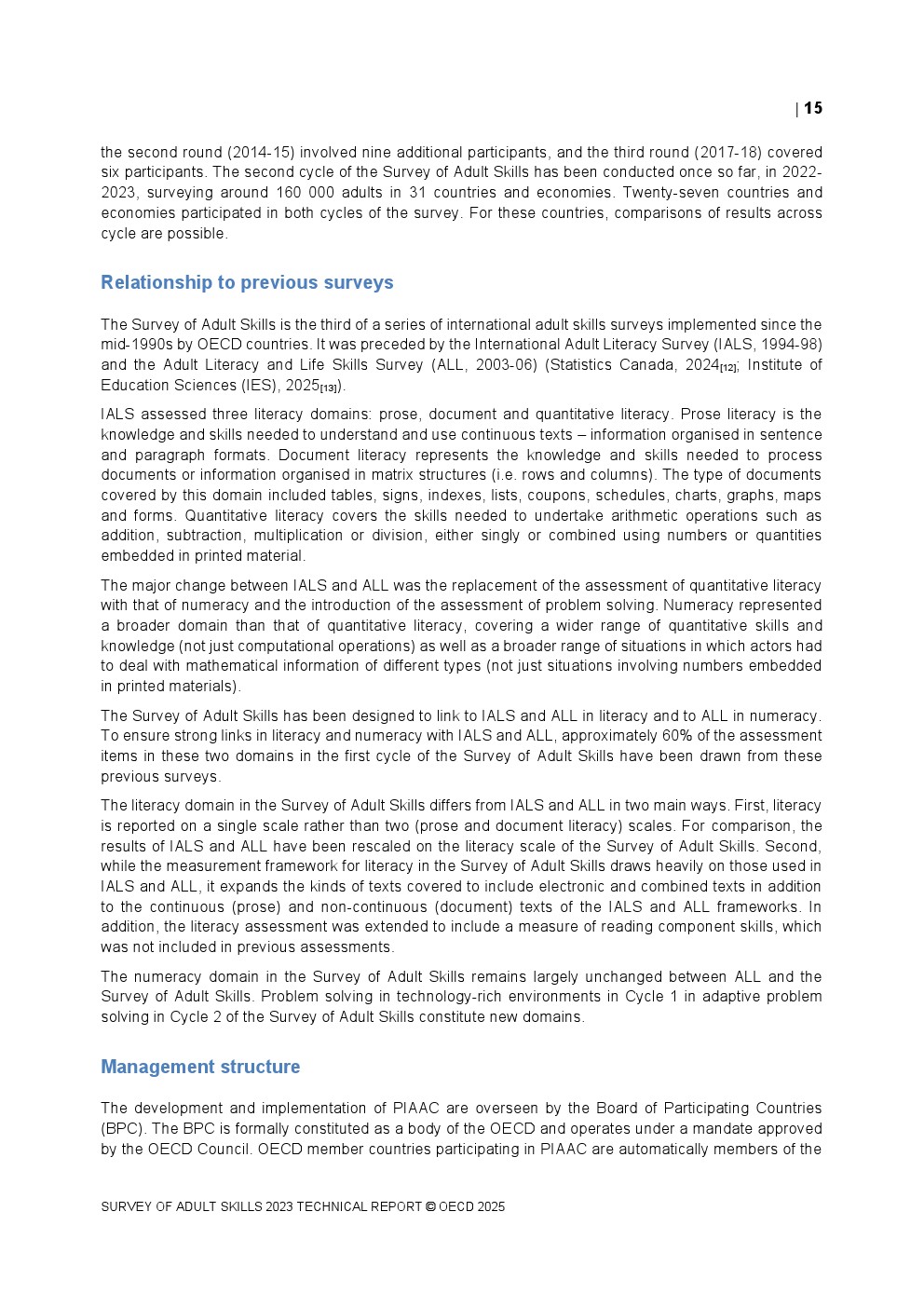 | 15

the second round (2014-15) involved nine additional participants, and the third round (2017-18) covered six participants. The second cycle of the Survey of Adult Skills has been conducted once so far, in 2022-2023, surveying around 160 000 adults in 31 countries and economies. Twenty-seven countries and economies participated in both cycles of the survey. For these countries, comparisons of results across cycle are possible.

Relationship to previous surveys

The Survey of Adult Skills is the third of a series of international adult skills surveys implemented since the mid-1990s by OECD countries. It was preceded by the International Adult Literacy Survey (IALS, 1994-98) and the Adult Literacy and Life Skills Survey (ALL, 2003-06) (Statistics Canada, 2024[12]; Institute of Education Sciences (IES), 2025[13]).

IALS assessed three literacy domains: prose, document and quantitative literacy. Prose literacy is the knowledge and skills needed to understand and use continuous texts – information organised in sentence and paragraph formats. Document literacy represents the knowledge and skills needed to process documents or information organised in matrix structures (i.e. rows and columns). The type of documents covered by this domain included tables, signs, indexes, lists, coupons, schedules, charts, graphs, maps and forms. Quantitative literacy covers the skills needed to undertake arithmetic operations such as addition, subtraction, multiplication or division, either singly or combined using numbers or quantities embedded in printed material.

The major change between IALS and ALL was the replacement of the assessment of quantitative literacy with that of numeracy and the introduction of the assessment of problem solving. Numeracy represented a broader domain than that of quantitative literacy, covering a wider range of quantitative skills and knowledge (not just computational operations) as well as a broader range of situations in which actors had to deal with mathematical information of different types (not just situations involving numbers embedded in printed materials).

The Survey of Adult Skills has been designed to link to IALS and ALL in literacy and to ALL in numeracy. To ensure strong links in literacy and numeracy with IALS and ALL, approximately 60% of the assessment items in these two domains in the first cycle of the Survey of Adult Skills have been drawn from these previous surveys.

The literacy domain in the Survey of Adult Skills differs from IALS and ALL in two main ways. First, literacy is reported on a single scale rather than two (prose and document literacy) scales. For comparison, the results of IALS and ALL have been rescaled on the literacy scale of the Survey of Adult Skills. Second, while the measurement framework for literacy in the Survey of Adult Skills draws heavily on those used in IALS and ALL, it expands the kinds of texts covered to include electronic and combined texts in addition to the continuous (prose) and non-continuous (document) texts of the IALS and ALL frameworks. In addition, the literacy assessment was extended to include a measure of reading component skills, which was not included in previous assessments.

The numeracy domain in the Survey of Adult Skills remains largely unchanged between ALL and the Survey of Adult Skills. Problem solving in technology-rich environments in Cycle 1 in adaptive problem solving in Cycle 2 of the Survey of Adult Skills constitute new domains.

Management structure

The development and implementation of PIAAC are overseen by the Board of Participating Countries (BPC). The BPC is formally constituted as a body of the OECD and operates under a mandate approved by the OECD Council. OECD member countries participating in PIAAC are automatically members of the

SURVEY OF ADULT SKILLS 2023 TECHNICAL REPORT © OECD 2025